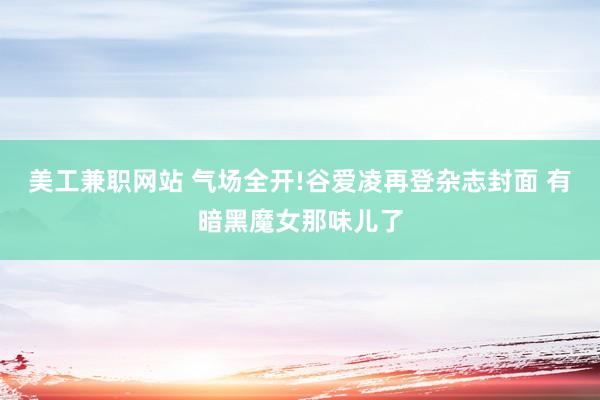 美工兼职网站 气场全开!谷爱凌再登杂志封面 有暗黑魔女那味儿了